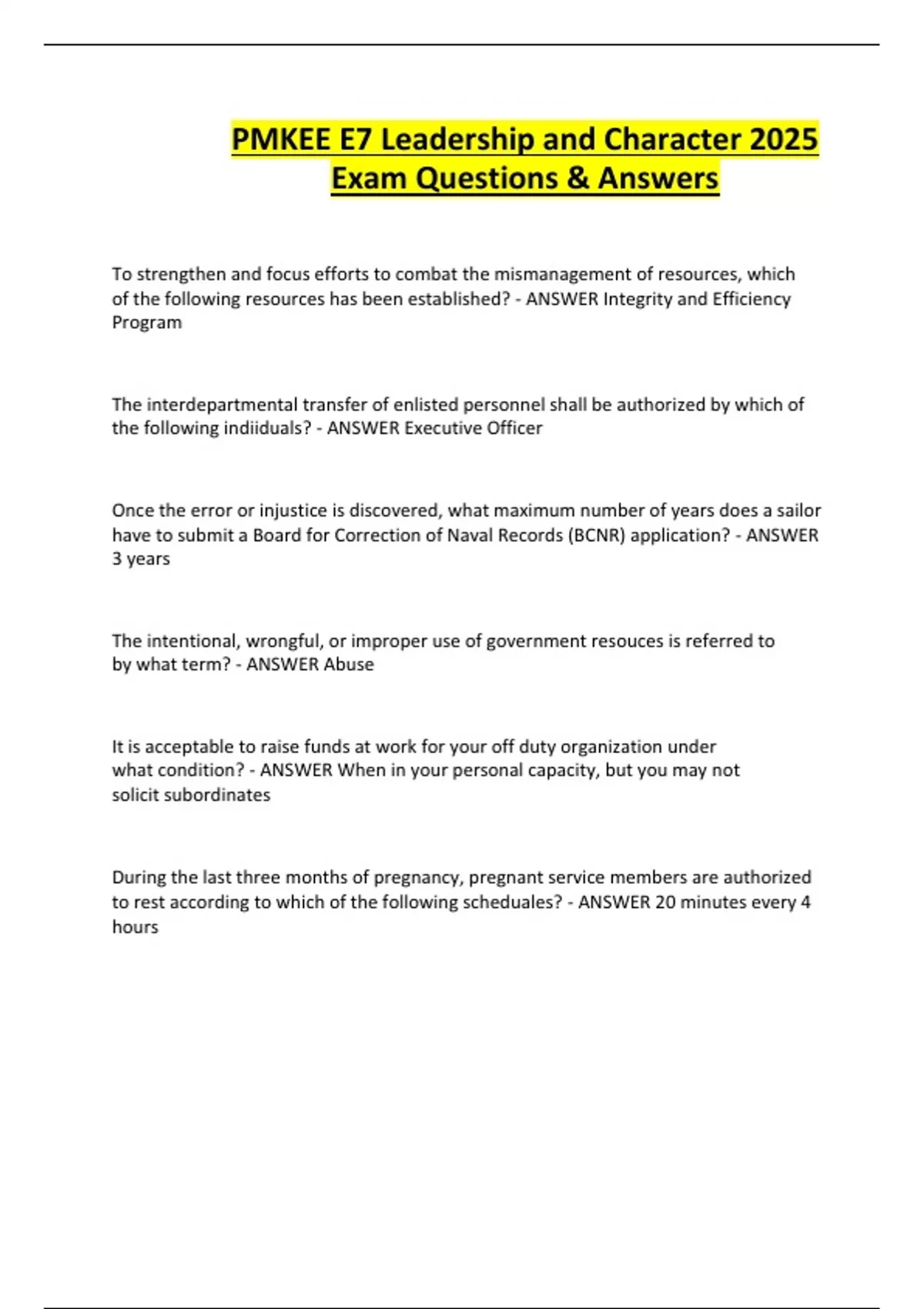 PMKEE E7 Leadership and Character 2025 Exam Questions & Answers

To strengthen and focus efforts to combat the mismanagement of resources, which of the following resources has been established? - ANSWER Integrity and Efficiency Program

The interdepartmental transfer of enlisted personnel shall be authorized by which of the following indiiduals? - ANSWER Executive Officer

Once the error or injustice is discovered, what maximum number of years does a sailor have to submit a Board for Correction of Naval Records (BCNR) application? - ANSWER 3 years

The intentional, wrongful, or improper use of government resouces is referred to by what term? - ANSWER Abuse

It is acceptable to raise funds at work for your off duty organization under what condition? - ANSWER When in your personal capacity, but you may not solicit subordinates

During the last three months of pregnancy, pregnant service members are authorized to rest according to which of the following scheduales? - ANSWER 20 minutes every 4 hours